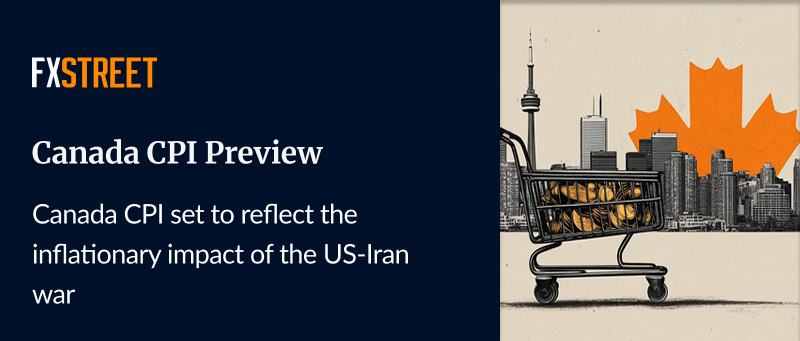 FXSTREET

Canada CPI Preview

Canada CPI set to reflect the inflationary impact of the US-Iran war